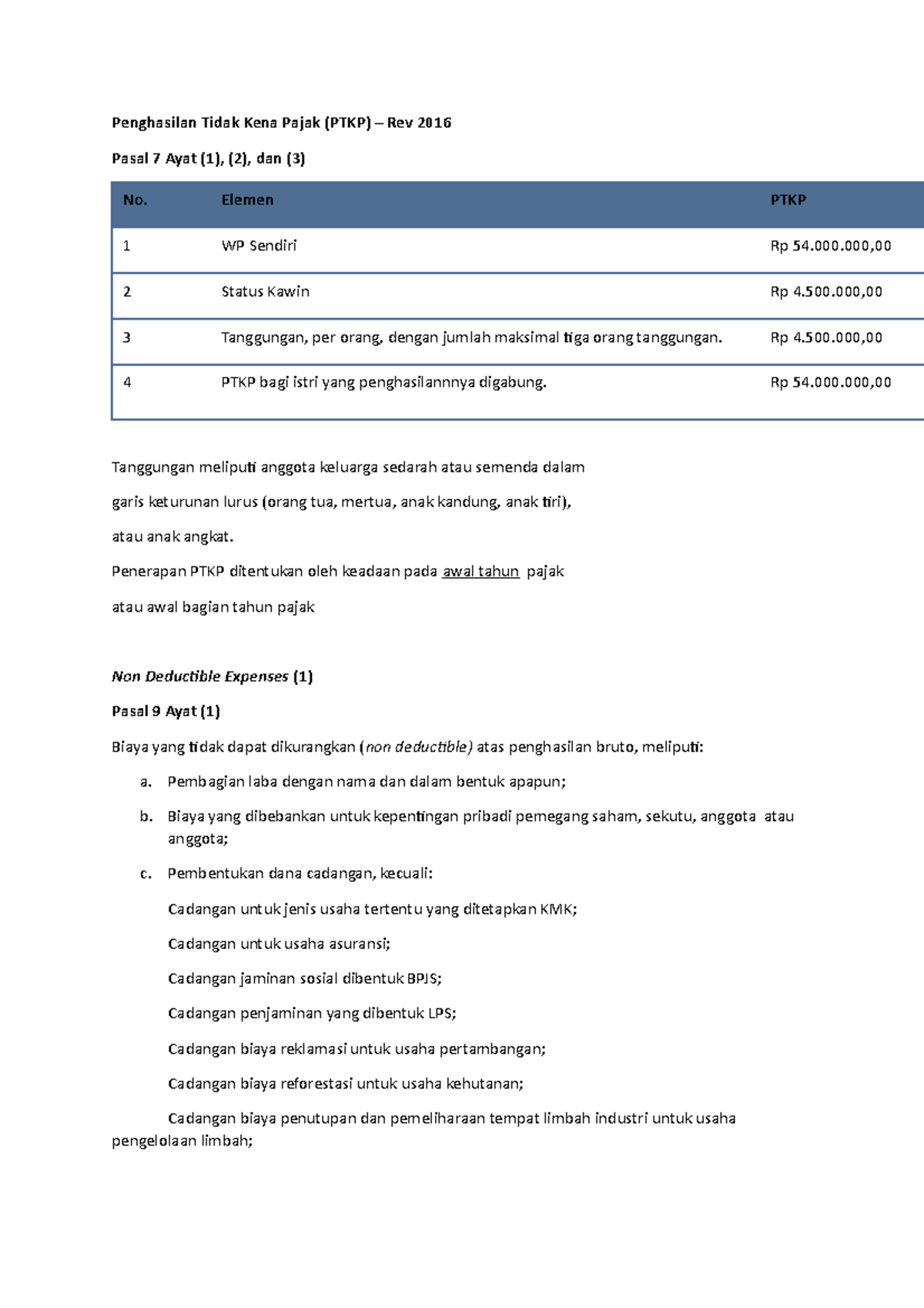 Penghasilan Tidak Kena Pajak (PTKP) – Rev 2016

Pasal 7 Ayat (1), (2), dan (3)

| No. | Elemen | PTKP |
|---|---|---|
| 1 | WP Sendiri | Rp 54.000.000,00 |
| 2 | Status Kawin | Rp 4.500.000,00 |
| 3 | Tanggungan, per orang, dengan jumlah maksimal tiga orang tanggungan. | Rp 4.500.000,00 |
| 4 | PTKP bagi istri yang penghasilannnya digabung. | Rp 54.000.000,00 |

Tanggungan meliputi anggota keluarga sedarah atau semenda dalam

garis keturunan lurus (orang tua, mertua, anak kandung, anak tiri),

atau anak angkat.

Penerapan PTKP ditentukan oleh keadaan pada awal tahun pajak

atau awal bagian tahun pajak

Non Deductible Expenses (1)

Pasal 9 Ayat (1)

Biaya yang tidak dapat dikurangkan (non deductible) atas penghasilan bruto, meliputi:

a. Pembagian laba dengan nama dan dalam bentuk apapun;

b. Biaya yang dibebankan untuk kepentingan pribadi pemegang saham, sekutu, anggota atau anggota;

c. Pembentukan dana cadangan, kecuali:

Cadangan untuk jenis usaha tertentu yang ditetapkan KMK;

Cadangan untuk usaha asuransi;

Cadangan jaminan sosial dibentuk BPJS;

Cadangan penjaminan yang dibentuk LPS;

Cadangan biaya reklamasi untuk usaha pertambangan;

Cadangan biaya reforestasi untuk usaha kehutanan;

Cadangan biaya penutupan dan pemeliharaan tempat limbah industri untuk usaha pengelolaan limbah;